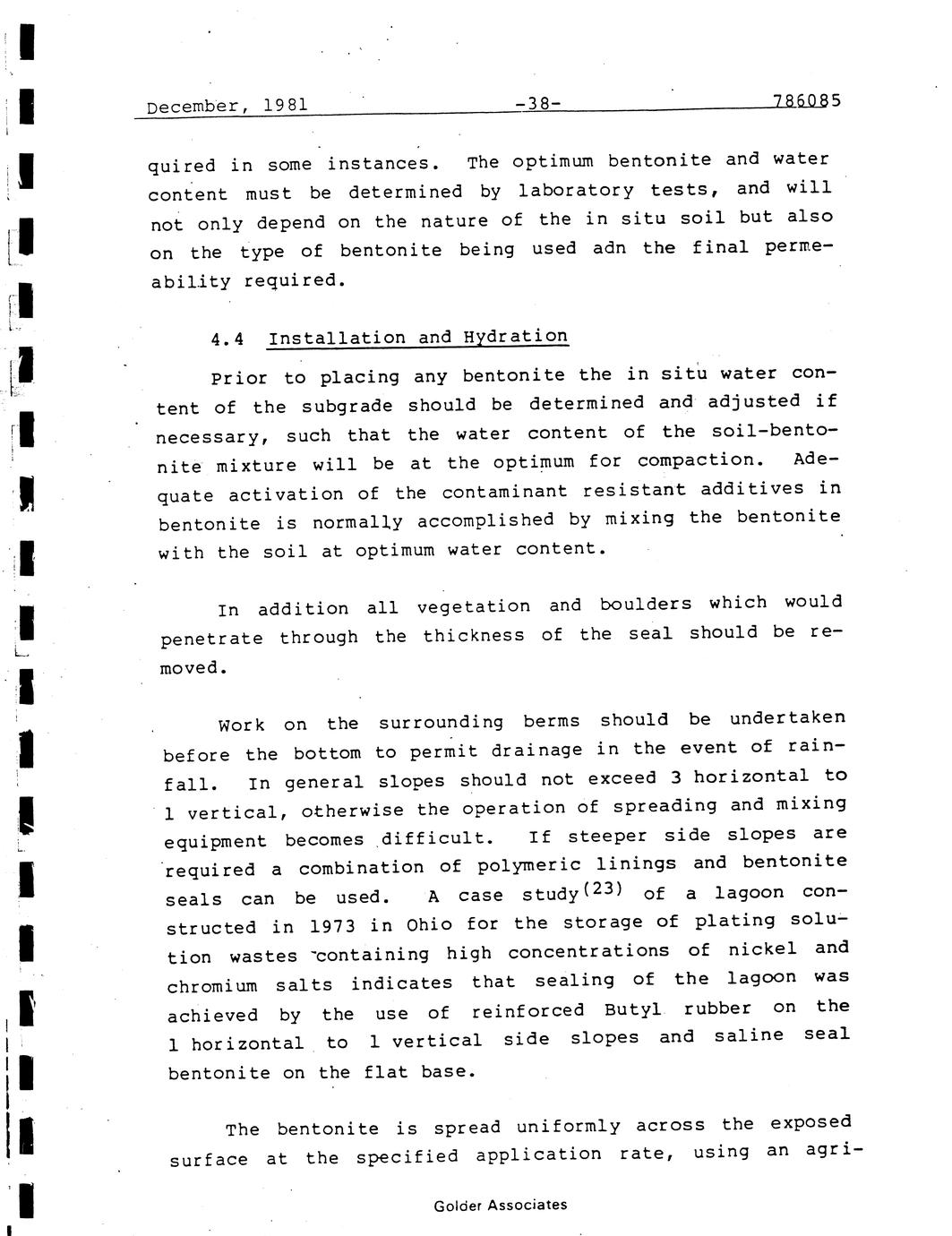 December, 1981 -38- 786085

quired in some instances. The optimum bentonite and water content must be determined by laboratory tests, and will not only depend on the nature of the in situ soil but also on the type of bentonite being used adn the final permeability required.

4.4 Installation and Hydration

Prior to placing any bentonite the in situ water content of the subgrade should be determined and adjusted if necessary, such that the water content of the soil-bentonite mixture will be at the optimum for compaction. Adequate activation of the contaminant resistant additives in bentonite is normally accomplished by mixing the bentonite with the soil at optimum water content.

In addition all vegetation and boulders which would penetrate through the thickness of the seal should be removed.

Work on the surrounding berms should be undertaken before the bottom to permit drainage in the event of rainfall. In general slopes should not exceed 3 horizontal to 1 vertical, otherwise the operation of spreading and mixing equipment becomes difficult. If steeper side slopes are required a combination of polymeric linings and bentonite seals can be used. A case study$^{(23)}$ of a lagoon constructed in 1973 in Ohio for the storage of plating solution wastes containing high concentrations of nickel and chromium salts indicates that sealing of the lagoon was achieved by the use of reinforced Butyl rubber on the 1 horizontal to 1 vertical side slopes and saline seal bentonite on the flat base.

The bentonite is spread uniformly across the exposed surface at the specified application rate, using an agri-

Golder Associates